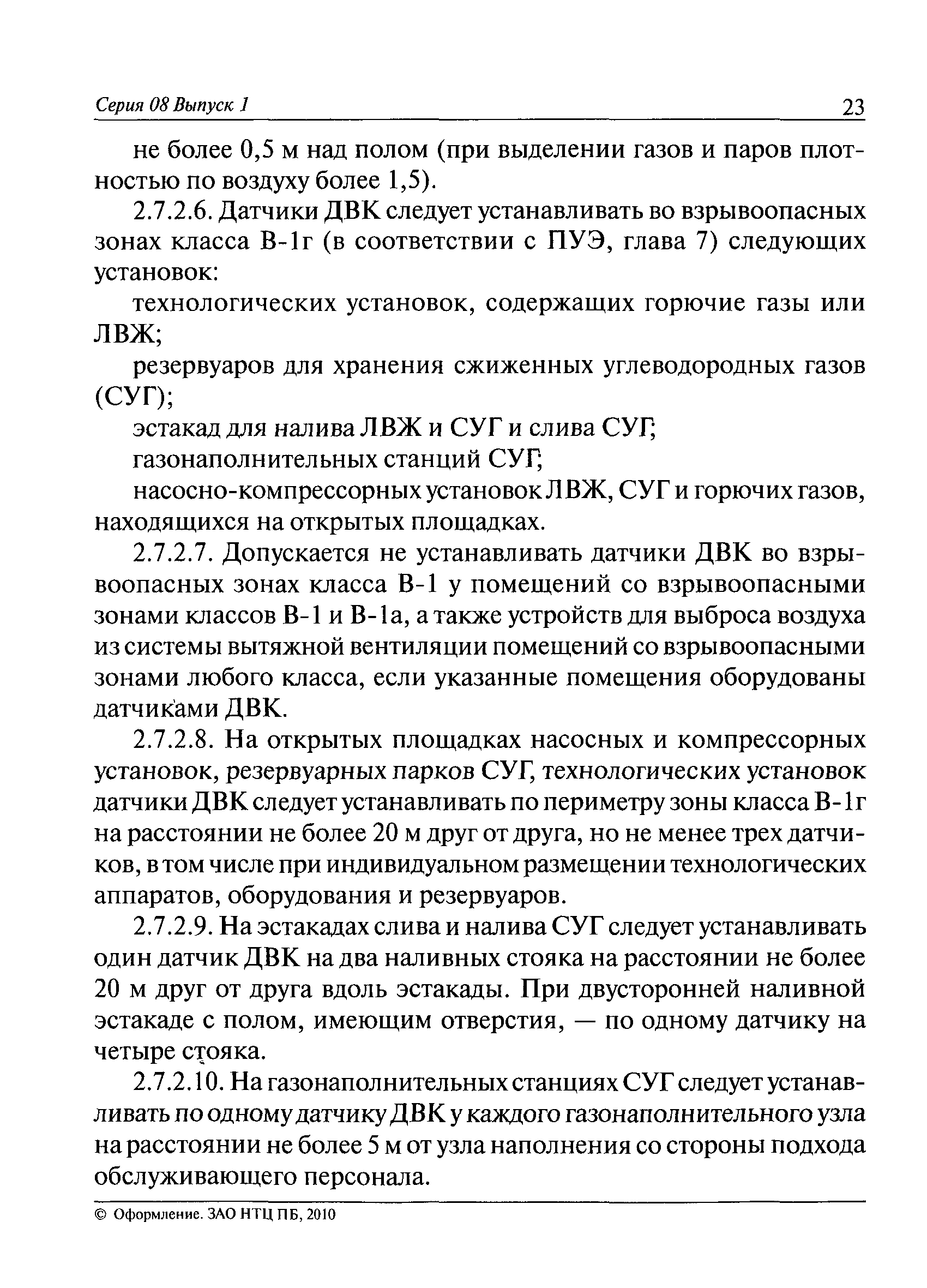 Серия 08 Выпуск 1 23

не более 0,5 м над полом (при выделении газов и паров плотностью по воздуху более 1,5).

2.7.2.6. Датчики ДВК следует устанавливать во взрывоопасных зонах класса В-1г (в соответствии с ПУЭ, глава 7) следующих установок:

технологических установок, содержащих горючие газы или ЛВЖ;

резервуаров для хранения сжиженных углеводородных газов (СУГ);

эстакад для налива ЛВЖ и СУГ и слива СУГ;

газонаполнительных станций СУГ;

насосно-компрессорных установок ЛВЖ, СУГ и горючих газов, находящихся на открытых площадках.

2.7.2.7. Допускается не устанавливать датчики ДВК во взрывоопасных зонах класса В-1 у помещений со взрывоопасными зонами классов В-1 и В-1а, а также устройств для выброса воздуха из системы вытяжной вентиляции помещений со взрывоопасными зонами любого класса, если указанные помещения оборудованы датчиками ДВК.

2.7.2.8. На открытых площадках насосных и компрессорных установок, резервуарных парков СУГ, технологических установок датчики ДВК следует устанавливать по периметру зоны класса В-1г на расстоянии не более 20 м друг от друга, но не менее трех датчиков, в том числе при индивидуальном размещении технологических аппаратов, оборудования и резервуаров.

2.7.2.9. На эстакадах слива и налива СУГ следует устанавливать один датчик ДВК на два наливных стояка на расстоянии не более 20 м друг от друга вдоль эстакады. При двусторонней наливной эстакаде с полом, имеющим отверстия, — по одному датчику на четыре стояка.

2.7.2.10. На газонаполнительных станциях СУГ следует устанавливать по одному датчику ДВК у каждого газонаполнительного узла на расстоянии не более 5 м от узла наполнения со стороны подхода обслуживающего персонала.

© Оформление. ЗАО НТЦ ПБ, 2010